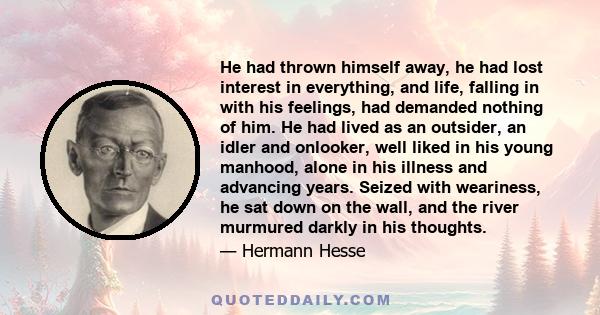 He had thrown himself away, he had lost interest in everything, and life, falling in with his feelings, had demanded nothing of him. He had lived as an outsider, an idler and onlooker, well liked in his young manhood, alone in his illness and advancing years. Seized with weariness, he sat down on the wall, and the river murmured darkly in his thoughts.

— Hermann Hesse

QUOTEDDAILY.COM